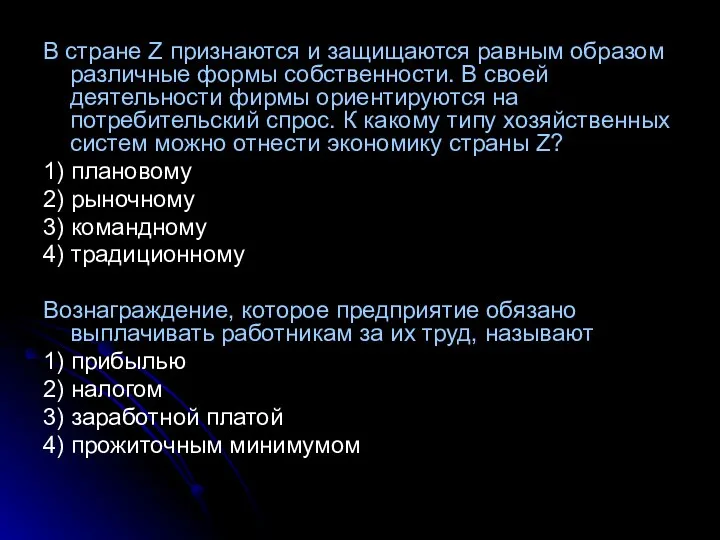 В стране Z признаются и защищаются равным образом различные формы собственности. В своей деятельности фирмы ориентируются на потребительский спрос. К какому типу хозяйственных систем можно отнести экономику страны Z?

1) плановому
2) рыночному
3) командному
4) традиционному

Вознаграждение, которое предприятие обязано выплачивать работникам за их труд, называют

1) прибылью
2) налогом
3) заработной платой
4) прожиточным минимумом